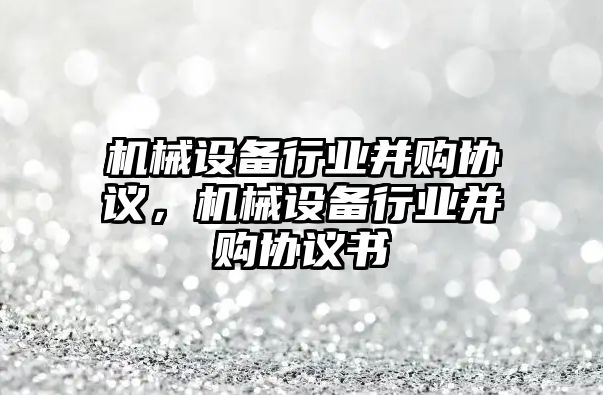 机械设备行业并购协议，机械设备行业并购协议书